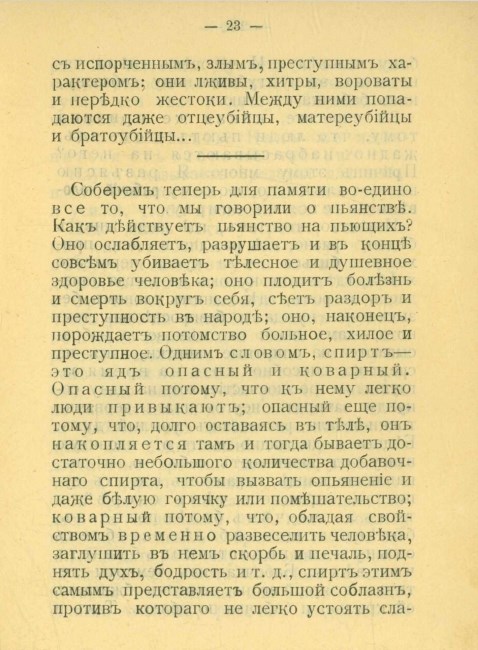 — 23 —

съ испорченнымъ, злымъ, преступнымъ характеромъ: они лживы, хитры, вороваты и нерѣдко жестоки. Между ними попадаются даже отцеубійцы, матереубійцы и братоубійцы...

Соберемъ теперь для памяти во-едино все то, что мы говорили о пьянствѣ. Какъ дѣйствуетъ пьянство на пьющихъ? Оно ослабляетъ, разрушаетъ и въ концѣ совсѣмъ убиваетъ тѣлесное и душевное здоровье человѣка; оно плодитъ болѣзнь и смерть вокругъ себя, сѣетъ раздоръ и преступность въ народѣ; оно, наконецъ, порождаетъ потомство больное, хилое и преступное. Однимъ словомъ, спиртъ— это ядъ опасный и коварный. Опасный потому, что къ нему легко люди привыкаютъ; опасный еще потому, что, долго оставаясь въ тѣлѣ, онъ накопляется тамъ и тогда бываетъ достаточно небольшого количества добавочнаго спирта, чтобы вызвать опьяненіе и даже бѣлую горячку или помѣшательство; коварный потому, что, обладая свойствомъ временно развеселить человѣка, заглушить въ немъ скорбь и печаль, поднять духъ, бодрость и т. д., спиртъ этимъ самымъ представляетъ большой соблазнъ, противъ котораго не легко устоять сла-